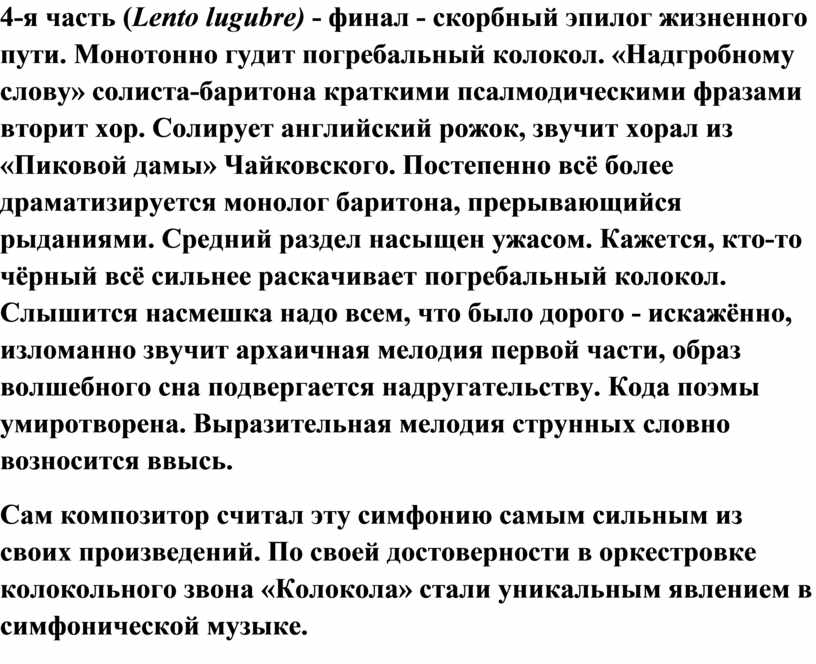 4-я часть (Lento lugubre) - финал - скорбный эпилог жизненного пути. Монотонно гудит погребальный колокол. «Надгробному слову» солиста-баритона краткими псалмодическими фразами вторит хор. Солирует английский рожок, звучит хорал из «Пиковой дамы» Чайковского. Постепенно всё более драматизируется монолог баритона, прерывающийся рыданиями. Средний раздел насыщен ужасом. Кажется, кто-то чёрный всё сильнее раскачивает погребальный колокол. Слышится насмешка надо всем, что было дорого - искажённо, изломанно звучит архаичная мелодия первой части, образ волшебного сна подвергается надругательству. Кода поэмы умиротворена. Выразительная мелодия струнных словно возносится ввысь.

Сам композитор считал эту симфонию самым сильным из своих произведений. По своей достоверности в оркестровке колокольного звона «Колокола» стали уникальным явлением в симфонической музыке.